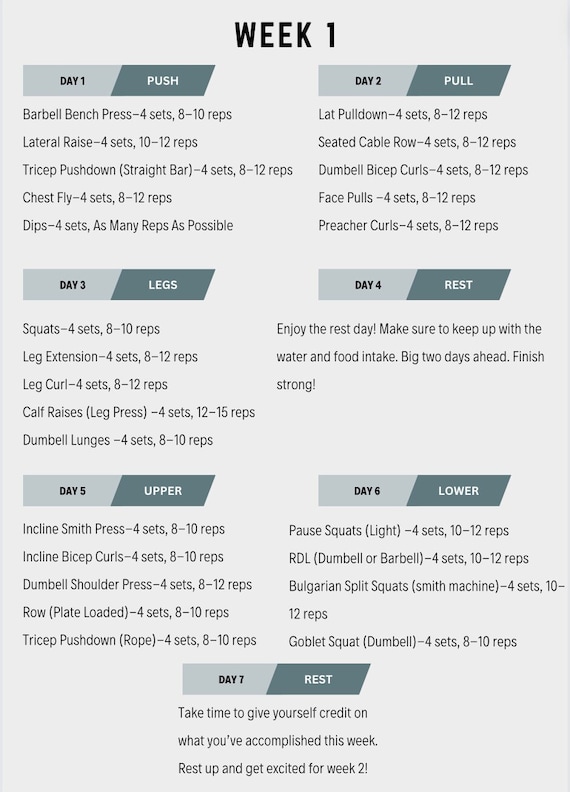 WEEK 1

DAY 1 PUSH

Barbell Bench Press–4 sets, 8–10 reps

Lateral Raise–4 sets, 10–12 reps

Tricep Pushdown (Straight Bar)–4 sets, 8–12 reps

Chest Fly–4 sets, 8–12 reps

Dips–4 sets, As Many Reps As Possible

DAY 2 PULL

Lat Pulldown–4 sets, 8–12 reps

Seated Cable Row–4 sets, 8–12 reps

Dumbell Bicep Curls–4 sets, 8–12 reps

Face Pulls –4 sets, 8–12 reps

Preacher Curls–4 sets, 8–12 reps

DAY 3 LEGS

Squats–4 sets, 8–10 reps

Leg Extension–4 sets, 8–12 reps

Leg Curl–4 sets, 8–12 reps

Calf Raises (Leg Press) –4 sets, 12–15 reps

Dumbell Lunges –4 sets, 8–10 reps

DAY 4 REST

Enjoy the rest day! Make sure to keep up with the water and food intake. Big two days ahead. Finish strong!

DAY 5 UPPER

Incline Smith Press–4 sets, 8–10 reps

Incline Bicep Curls–4 sets, 8–10 reps

Dumbell Shoulder Press–4 sets, 8–12 reps

Row (Plate Loaded)–4 sets, 8–10 reps

Tricep Pushdown (Rope)–4 sets, 8–10 reps

DAY 6 LOWER

Pause Squats (Light) –4 sets, 10–12 reps

RDL (Dumbell or Barbell)–4 sets, 10–12 reps

Bulgarian Split Squats (smith machine)–4 sets, 10–12 reps

Goblet Squat (Dumbell)–4 sets, 8–10 reps

DAY 7 REST

Take time to give yourself credit on what you've accomplished this week. Rest up and get excited for week 2!